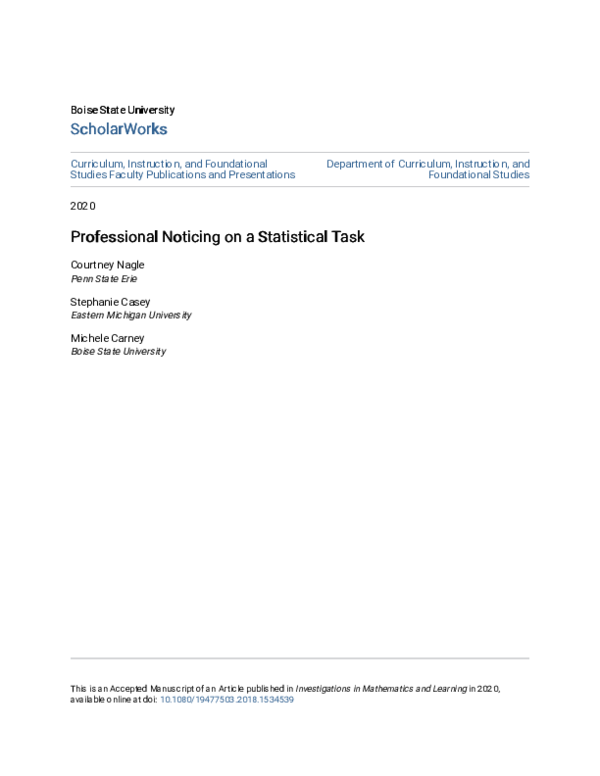 Boise State University

ScholarWorks

Curriculum, Instruction, and Foundational Studies Faculty Publications and Presentations

Department of Curriculum, Instruction, and Foundational Studies

2020

Professional Noticing on a Statistical Task

Courtney Nagle
Penn State Erie

Stephanie Casey
Eastern Michigan University

Michele Carney
Boise State University

This is an Accepted Manuscript of an Article published in Investigations in Mathematics and Learning in 2020, available online at doi: 10.1080/19477503.2018.1534539